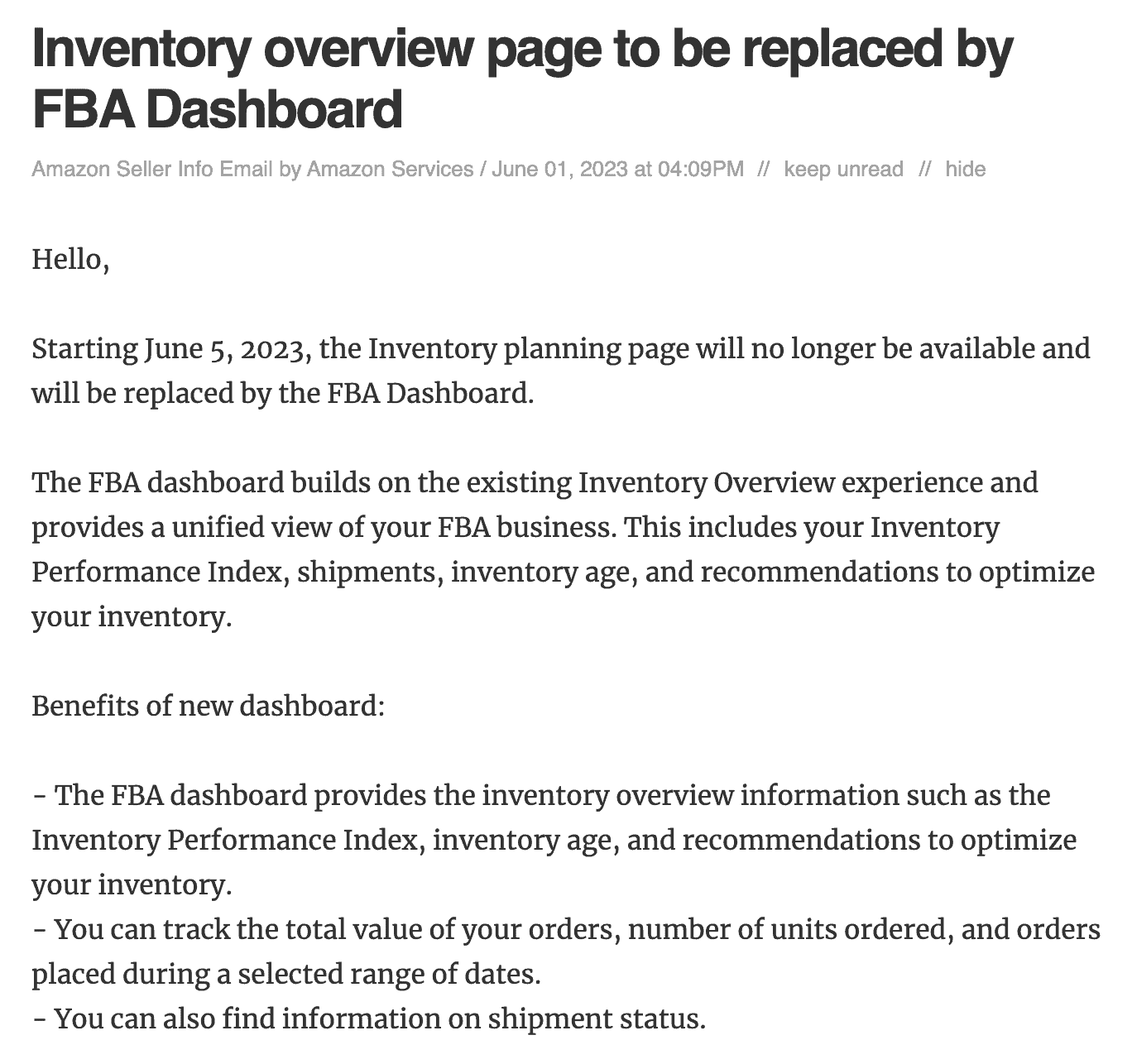 Inventory overview page to be replaced by FBA Dashboard

Amazon Seller Info Email by Amazon Services / June 01, 2023 at 04:09PM // keep unread // hide

Hello,

Starting June 5, 2023, the Inventory planning page will no longer be available and will be replaced by the FBA Dashboard.

The FBA dashboard builds on the existing Inventory Overview experience and provides a unified view of your FBA business. This includes your Inventory Performance Index, shipments, inventory age, and recommendations to optimize your inventory.

Benefits of new dashboard:

- The FBA dashboard provides the inventory overview information such as the Inventory Performance Index, inventory age, and recommendations to optimize your inventory.
- You can track the total value of your orders, number of units ordered, and orders placed during a selected range of dates.
- You can also find information on shipment status.